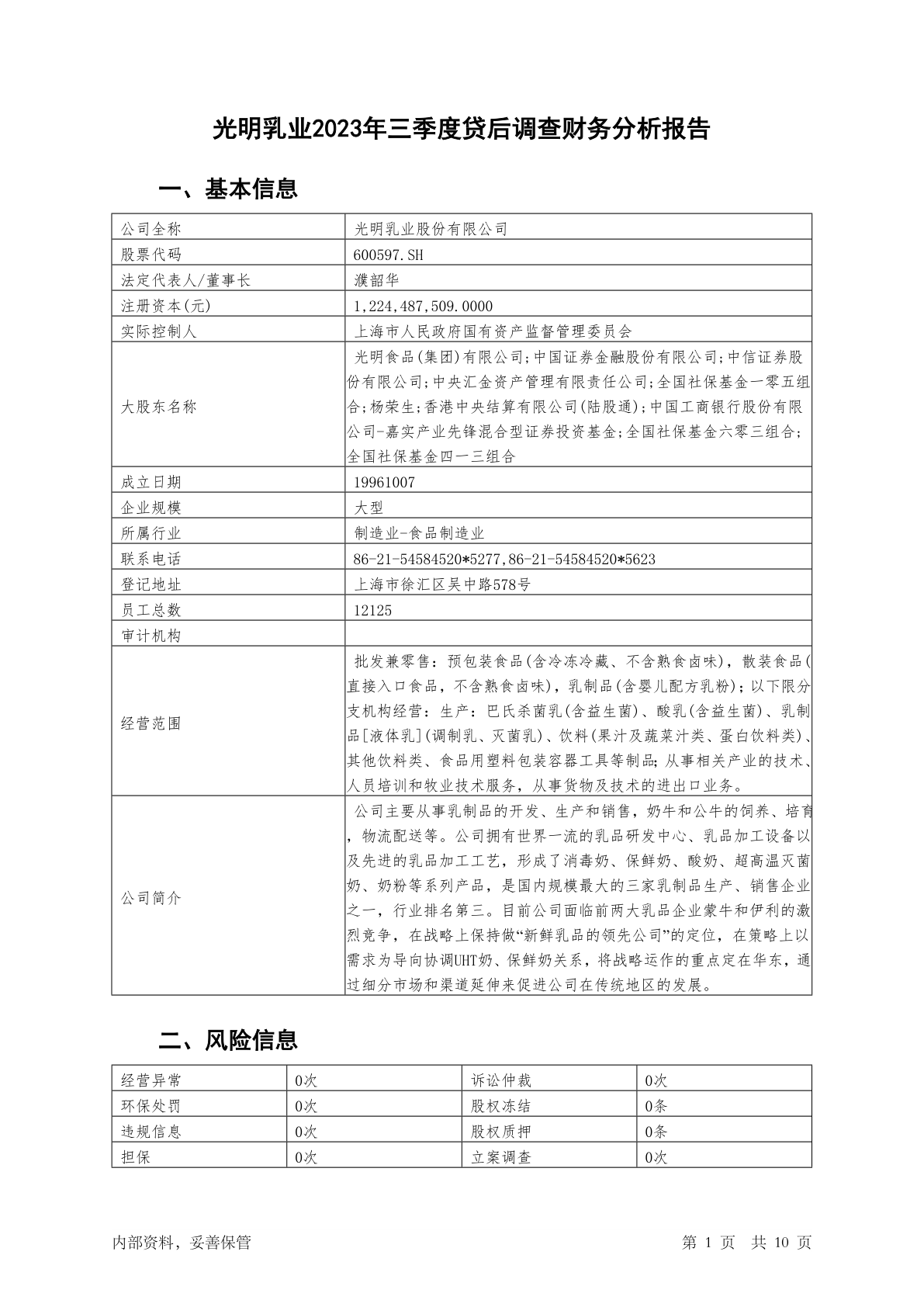 光明乳业2023年三季度贷后调查财务分析报告

一、基本信息

| 公司全称 | 光明乳业股份有限公司 |
|---|---|
| 股票代码 | 600597.SH |
| 法定代表人/董事长 | 濮韶华 |
| 注册资本(元) | 1,224,487,509.0000 |
| 实际控制人 | 上海市人民政府国有资产监督管理委员会 |
| 大股东名称 | 光明食品(集团)有限公司;中国证券金融股份有限公司;中信证券股份有限公司;中央汇金资产管理有限责任公司;全国社保基金一零五组合;杨荣生;香港中央结算有限公司(陆股通);中国工商银行股份有限公司-嘉实产业先锋混合型证券投资基金;全国社保基金六零三组合;全国社保基金四一三组合 |
| 成立日期 | 19961007 |
| 企业规模 | 大型 |
| 所属行业 | 制造业-食品制造业 |
| 联系电话 | 86-21-54584520*5277,86-21-54584520*5623 |
| 登记地址 | 上海市徐汇区吴中路578号 |
| 员工总数 | 12125 |
| 审计机构 | |
| 经营范围 | 批发兼零售：预包装食品(含冷冻冷藏、不含熟食卤味)，散装食品(直接入口食品，不含熟食卤味)，乳制品(含婴儿配方乳粉)；以下限分支机构经营：生产：巴氏杀菌乳(含益生菌)、酸乳(含益生菌)、乳制品[液体乳](调制乳、灭菌乳)、饮料(果汁及蔬菜汁类、蛋白饮料类)、其他饮料类、食品用塑料包装容器工具等制品;从事相关产业的技术、人员培训和牧业技术服务，从事货物及技术的进出口业务。 |
| 公司简介 | 公司主要从事乳制品的开发、生产和销售，奶牛和公牛的饲养、培育，物流配送等。公司拥有世界一流的乳品研发中心、乳品加工设备以及先进的乳品加工工艺，形成了消毒奶、保鲜奶、酸奶、超高温灭菌奶、奶粉等系列产品，是国内规模最大的三家乳制品生产、销售企业之一，行业排名第三。目前公司面临前两大乳品企业蒙牛和伊利的激烈竞争，在战略上保持做“新鲜乳品的领先公司”的定位，在策略上以需求为导向协调UHT奶、保鲜奶关系，将战略运作的重点定在华东，通过细分市场和渠道延伸来促进公司在传统地区的发展。 |

二、风险信息

| 经营异常 | 0次 | 诉讼仲裁 | 0次 |
|---|---|---|---|
| 环保处罚 | 0次 | 股权冻结 | 0条 |
| 违规信息 | 0次 | 股权质押 | 0条 |
| 担保 | 0次 | 立案调查 | 0次 |

内部资料，妥善保管　　第 1 页　共 10 页